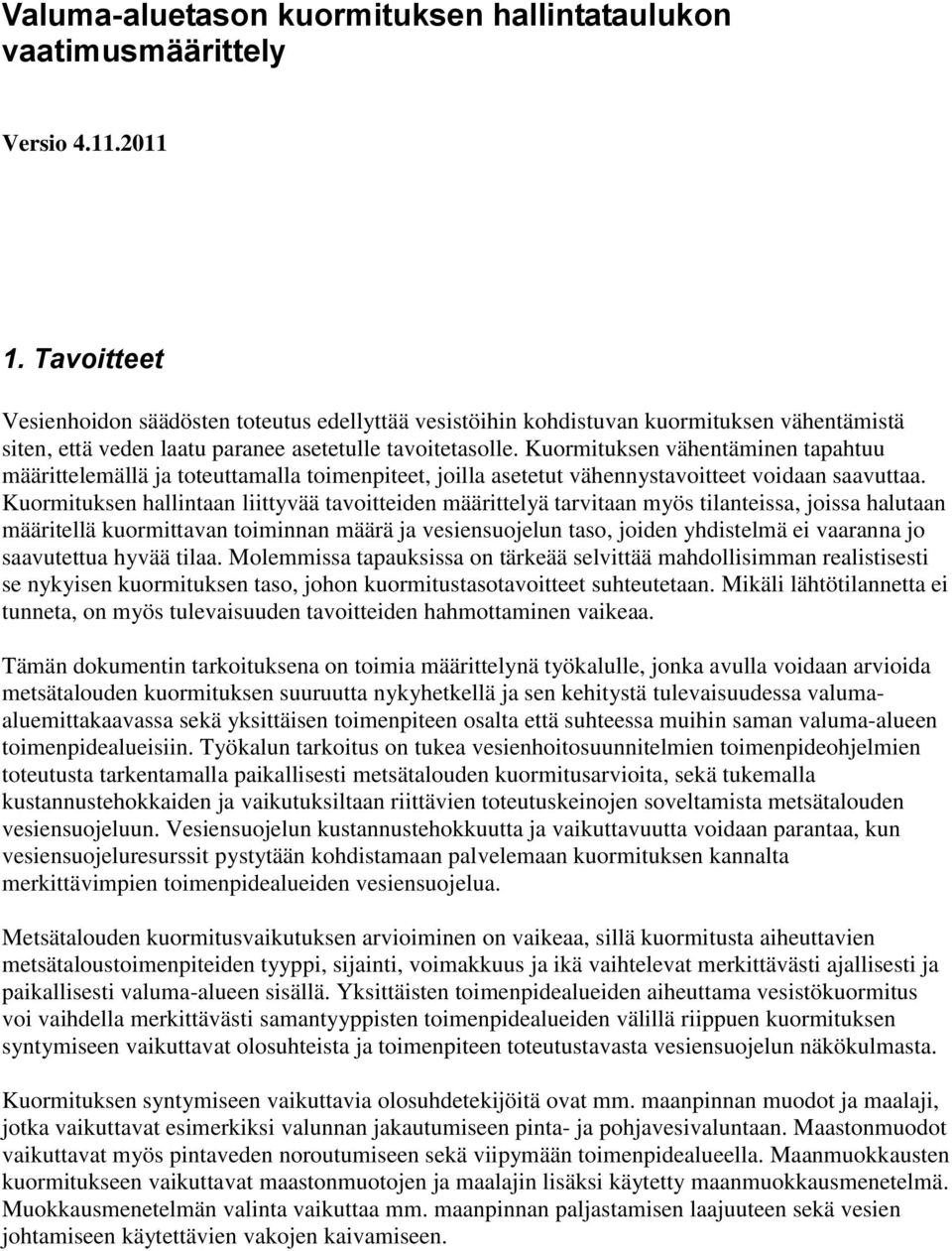 Valuma-aluetason kuormituksen hallintataulukon vaatimusmäärittely

Versio 4.11.2011

1. Tavoitteet

Vesienhoidon säädösten toteutus edellyttää vesistöihin kohdistuvan kuormituksen vähentämistä siten, että veden laatu paranee asetetulle tavoitetasolle. Kuormituksen vähentäminen tapahtuu määrittelemällä ja toteuttamalla toimenpiteet, joilla asetetut vähennystavoitteet voidaan saavuttaa. Kuormituksen hallintaan liittyvää tavoitteiden määrittelyä tarvitaan myös tilanteissa, joissa halutaan määritellä kuormittavan toiminnan määrä ja vesiensuojelun taso, joiden yhdistelmä ei vaaranna jo saavutettua hyvää tilaa. Molemmissa tapauksissa on tärkeää selvittää mahdollisimman realistisesti se nykyisen kuormituksen taso, johon kuormitustasotavoitteet suhteutetaan. Mikäli lähtötilannetta ei tunneta, on myös tulevaisuuden tavoitteiden hahmottaminen vaikeaa.

Tämän dokumentin tarkoituksena on toimia määrittelynä työkalulle, jonka avulla voidaan arvioida metsätalouden kuormituksen suuruutta nykyhetkellä ja sen kehitystä tulevaisuudessa valuma-aluemittakaavassa sekä yksittäisen toimenpiteen osalta että suhteessa muihin saman valuma-alueen toimenpidealueisiin. Työkalun tarkoitus on tukea vesienhoitosuunnitelmien toimenpideohjelmien toteutusta tarkentamalla paikallisesti metsätalouden kuormitusarvioita, sekä tukemalla kustannustehokkaiden ja vaikutuksiltaan riittävien toteutuskeinojen soveltamista metsätalouden vesiensuojeluun. Vesiensuojelun kustannustehokkuutta ja vaikuttavuutta voidaan parantaa, kun vesiensuojeluresurssit pystytään kohdistamaan palvelemaan kuormituksen kannalta merkittävimpien toimenpidealueiden vesiensuojelua.

Metsätalouden kuormitusvaikutuksen arvioiminen on vaikeaa, sillä kuormitusta aiheuttavien metsätaloustoimenpiteiden tyyppi, sijainti, voimakkuus ja ikä vaihtelevat merkittävästi ajallisesti ja paikallisesti valuma-alueen sisällä. Yksittäisten toimenpidealueiden aiheuttama vesistökuormitus voi vaihdella merkittävästi samantyyppisten toimenpidealueiden välillä riippuen kuormituksen syntymiseen vaikuttavat olosuhteista ja toimenpiteen toteutustavasta vesiensuojelun näkökulmasta.

Kuormituksen syntymiseen vaikuttavia olosuhdetekijöitä ovat mm. maanpinnan muodot ja maalaji, jotka vaikuttavat esimerkiksi valunnan jakautumiseen pinta- ja pohjavesivaluntaan. Maastonmuodot vaikuttavat myös pintaveden noroutumiseen sekä viipymään toimenpidealueella. Maanmuokkausten kuormitukseen vaikuttavat maastonmuotojen ja maalajin lisäksi käytetty maanmuokkausmenetelmä. Muokkausmenetelmän valinta vaikuttaa mm. maanpinnan paljastamisen laajuuteen sekä vesien johtamiseen käytettävien vakojen kaivamiseen.